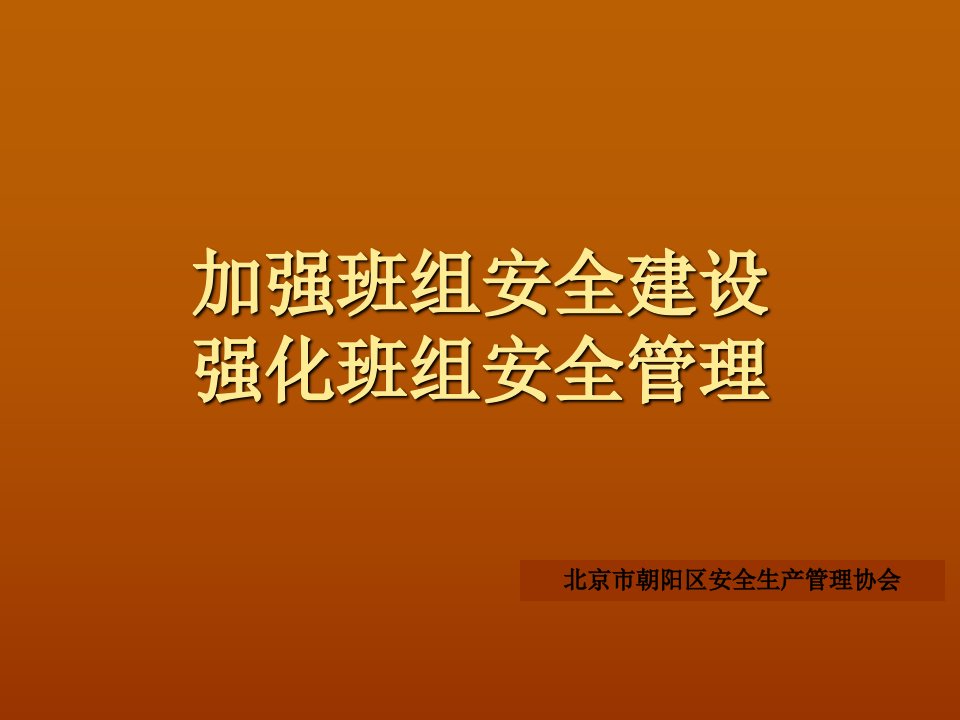 加强班组安全建设
强化班组安全管理

北京市朝阳区安全生产管理协会